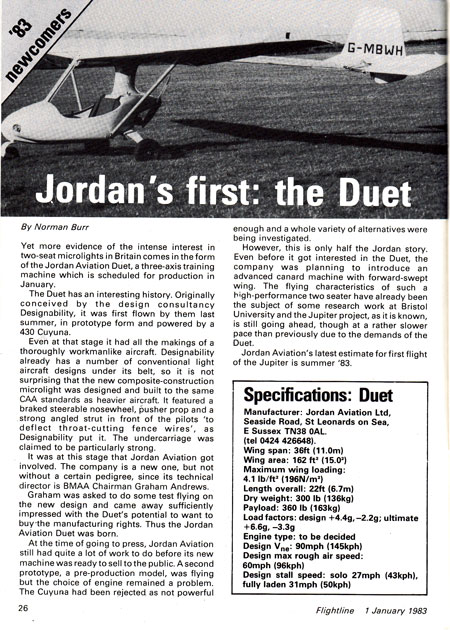 '83 newcomers

G-MBWH

Jordan's first: the Duet

By Norman Burr

Yet more evidence of the intense interest in two-seat microlights in Britain comes in the form of the Jordan Aviation Duet, a three-axis training machine which is scheduled for production in January.

The Duet has an interesting history. Originally conceived by the design consultancy Designability, it was first flown by them last summer, in prototype form and powered by a 430 Cuyuna.

Even at that stage it had all the makings of a thoroughly workmanlike aircraft. Designability already has a number of conventional light aircraft designs under its belt, so it is not surprising that the new composite-construction microlight was designed and built to the same CAA standards as heavier aircraft. It featured a braked steerable nosewheel, pusher prop and a strong angled strut in front of the pilots 'to deflect throat-cutting fence wires', as Designability put it. The undercarriage was claimed to be particularly strong.

It was at this stage that Jordan Aviation got involved. The company is a new one, but not without a certain pedigree, since its technical director is BMAA Chairman Graham Andrews.

Graham was asked to do some test flying on the new design and came away sufficiently impressed with the Duet's potential to want to buy the manufacturing rights. Thus the Jordan Aviation Duet was born.

At the time of going to press, Jordan Aviation still had quite a lot of work to do before its new machine was ready to sell to the public. A second prototype, a pre-production model, was flying but the choice of engine remained a problem. The Cuyuna had been rejected as not powerful enough and a whole variety of alternatives were being investigated.

However, this is only half the Jordan story. Even before it got interested in the Duet, the company was planning to introduce an advanced canard machine with forward-swept wing. The flying characteristics of such a high-performance two seater have already been the subject of some research work at Bristol University and the Jupiter project, as it is known, is still going ahead, though at a rather slower pace than previously due to the demands of the Duet.

Jordan Aviation's latest estimate for first flight of the Jupiter is summer '83.

Specifications: Duet

Manufacturer: Jordan Aviation Ltd, Seaside Road, St Leonards on Sea, E Sussex TN38 0AL. (tel 0424 426648).
Wing span: 36ft (11.0m)
Wing area: 162 ft² (15.0²)
Maximum wing loading: 4.1 lb/ft² (196N/m²)
Length overall: 22ft (6.7m)
Dry weight: 300 lb (136kg)
Payload: 360 lb (163kg)
Load factors: design +4.4g, –2.2g; ultimate +6.6g, –3.3g
Engine type: to be decided
Design $V_{ne}$: 90mph (145kph)
Design max rough air speed: 60mph (96kph)
Design stall speed: solo 27mph (43kph), fully laden 31mph (50kph)

26

Flightline 1 January 1983